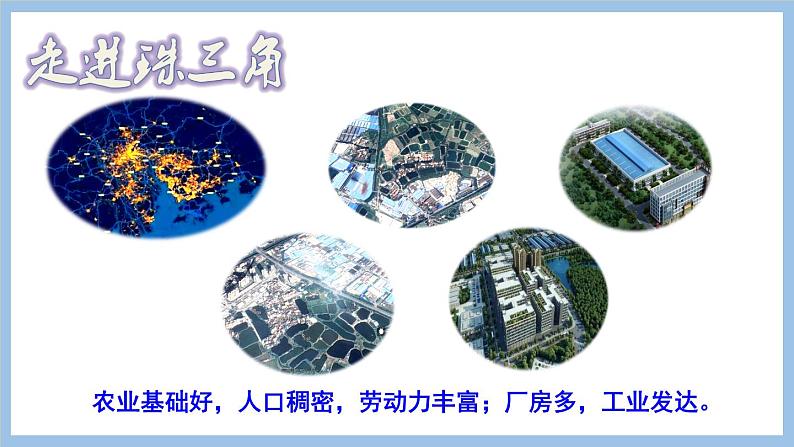 走进珠三角

农业基础好，人口稠密，劳动力丰富；厂房多，工业发达。